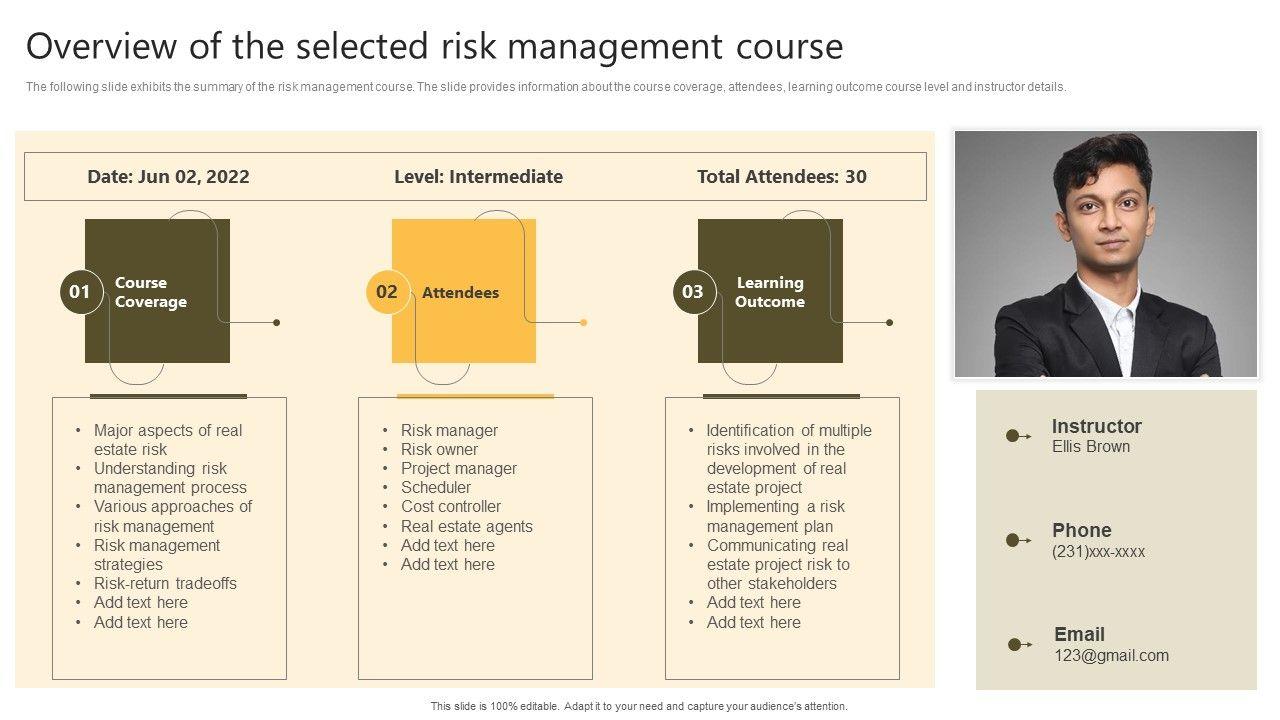 Overview of the selected risk management course

The following slide exhibits the summary of the risk management course. The slide provides information about the course coverage, attendees, learning outcome course level and instructor details.

Date: Jun 02, 2022

Level: Intermediate

Total Attendees: 30

01 Course Coverage

• Major aspects of real estate risk
• Understanding risk management process
• Various approaches of risk management
• Risk management strategies
• Risk-return tradeoffs
• Add text here
• Add text here

02 Attendees

• Risk manager
• Risk owner
• Project manager
• Scheduler
• Cost controller
• Real estate agents
• Add text here
• Add text here

03 Learning Outcome

• Identification of multiple risks involved in the development of real estate project
• Implementing a risk management plan
• Communicating real estate project risk to other stakeholders
• Add text here
• Add text here

Instructor
Ellis Brown

Phone
(231)xxx-xxxx

Email
123@gmail.com

This slide is 100% editable. Adapt it to your need and capture your audience's attention.